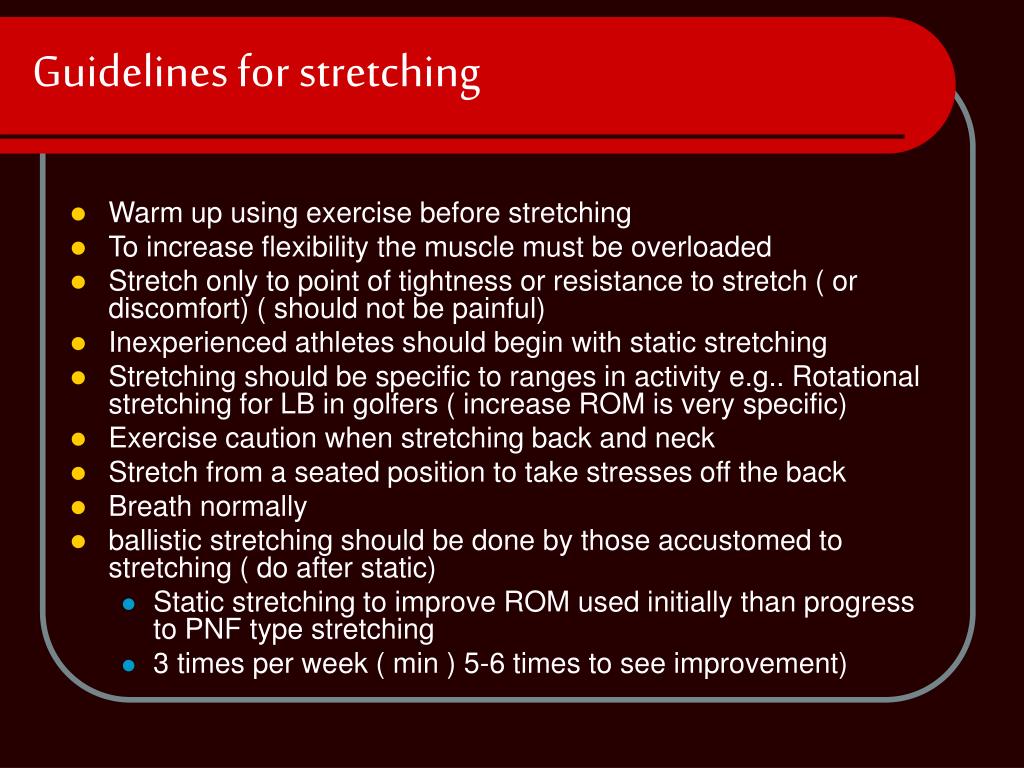 Guidelines for stretching

- Warm up using exercise before stretching
- To increase flexibility the muscle must be overloaded
- Stretch only to point of tightness or resistance to stretch ( or discomfort) ( should not be painful)
- Inexperienced athletes should begin with static stretching
- Stretching should be specific to ranges in activity e.g.. Rotational stretching for LB in golfers ( increase ROM is very specific)
- Exercise caution when stretching back and neck
- Stretch from a seated position to take stresses off the back
- Breath normally
- ballistic stretching should be done by those accustomed to stretching ( do after static)
  - Static stretching to improve ROM used initially than progress to PNF type stretching
  - 3 times per week ( min ) 5-6 times to see improvement)